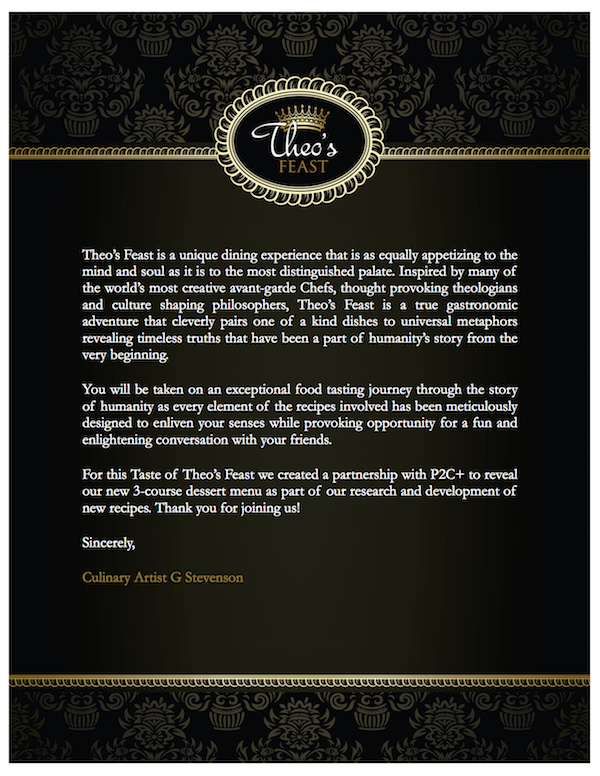 Theo's FEAST

Theo's Feast is a unique dining experience that is as equally appetizing to the mind and soul as it is to the most distinguished palate. Inspired by many of the world's most creative avant-garde Chefs, thought provoking theologians and culture shaping philosophers, Theo's Feast is a true gastronomic adventure that cleverly pairs one of a kind dishes to universal metaphors revealing timeless truths that have been a part of humanity's story from the very beginning.

You will be taken on an exceptional food tasting journey through the story of humanity as every element of the recipes involved has been meticulously designed to enliven your senses while provoking opportunity for a fun and enlightening conversation with your friends.

For this Taste of Theo's Feast we created a partnership with P2C+ to reveal our new 3-course dessert menu as part of our research and development of new recipes. Thank you for joining us!

Sincerely,

Culinary Artist G Stevenson